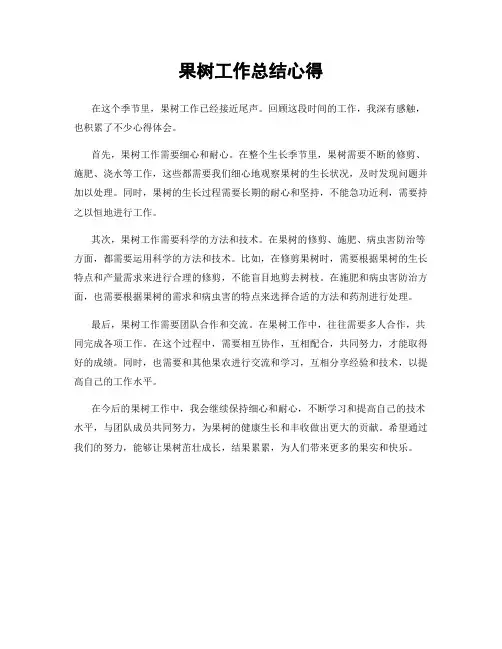 果树工作总结心得

在这个季节里，果树工作已经接近尾声。回顾这段时间的工作，我深有感触，也积累了不少心得体会。

首先，果树工作需要细心和耐心。在整个生长季节里，果树需要不断的修剪、施肥、浇水等工作，这些都需要我们细心地观察果树的生长状况，及时发现问题并加以处理。同时，果树的生长过程需要长期的耐心和坚持，不能急功近利，需要持之以恒地进行工作。

其次，果树工作需要科学的方法和技术。在果树的修剪、施肥、病虫害防治等方面，都需要运用科学的方法和技术。比如，在修剪果树时，需要根据果树的生长特点和产量需求来进行合理的修剪，不能盲目地剪去树枝。在施肥和病虫害防治方面，也需要根据果树的需求和病虫害的特点来选择合适的方法和药剂进行处理。

最后，果树工作需要团队合作和交流。在果树工作中，往往需要多人合作，共同完成各项工作。在这个过程中，需要相互协作，互相配合，共同努力，才能取得好的成绩。同时，也需要和其他果农进行交流和学习，互相分享经验和技术，以提高自己的工作水平。

在今后的果树工作中，我会继续保持细心和耐心，不断学习和提高自己的技术水平，与团队成员共同努力，为果树的健康生长和丰收做出更大的贡献。希望通过我们的努力，能够让果树茁壮成长，结果累累，为人们带来更多的果实和快乐。